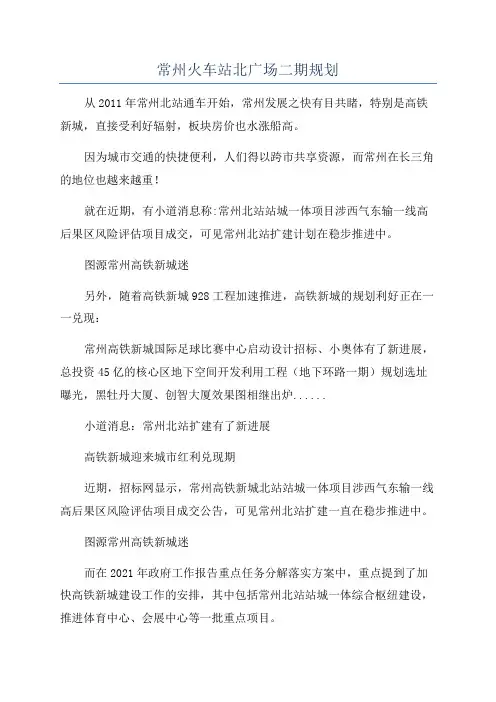 常州火车站北广场二期规划

从 2011 年常州北站通车开始，常州发展之快有目共睹，特别是高铁新城，直接受利好辐射，板块房价也水涨船高。

因为城市交通的快捷便利，人们得以跨市共享资源，而常州在长三角的地位也越来越重！

就在近期，有小道消息称:常州北站站城一体项目涉西气东输一线高后果区风险评估项目成交，可见常州北站扩建计划在稳步推进中。

图源常州高铁新城迷

另外，随着高铁新城 928 工程加速推进，高铁新城的规划利好正在一一兑现：

常州高铁新城国际足球比赛中心启动设计招标、小奥体有了新进展，总投资 45 亿的核心区地下空间开发利用工程（地下环路一期）规划选址曝光，黑牡丹大厦、创智大厦效果图相继出炉......

小道消息：常州北站扩建有了新进展

高铁新城迎来城市红利兑现期

近期，招标网显示，常州高铁新城北站站城一体项目涉西气东输一线高后果区风险评估项目成交公告，可见常州北站扩建一直在稳步推进中。

图源常州高铁新城迷

而在 2021 年政府工作报告重点任务分解落实方案中，重点提到了加快高铁新城建设工作的安排，其中包括常州北站站城一体综合枢纽建设，推进体育中心、会展中心等一批重点项目。